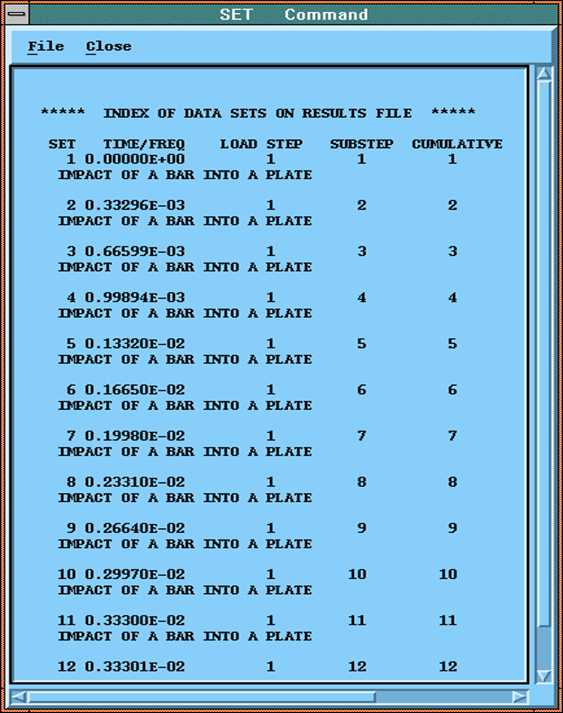 SET Command

File Close

***** INDEX OF DATA SETS ON RESULTS FILE *****

SET TIME/FREQ LOAD STEP SUBSTEP CUMULATIVE
1 0.00000E+00 1 1 1
IMPACT OF A BAR INTO A PLATE

2 0.33296E-03 1 2 2
IMPACT OF A BAR INTO A PLATE

3 0.66599E-03 1 3 3
IMPACT OF A BAR INTO A PLATE

4 0.99894E-03 1 4 4
IMPACT OF A BAR INTO A PLATE

5 0.13320E-02 1 5 5
IMPACT OF A BAR INTO A PLATE

6 0.16650E-02 1 6 6
IMPACT OF A BAR INTO A PLATE

7 0.19980E-02 1 7 7
IMPACT OF A BAR INTO A PLATE

8 0.23310E-02 1 8 8
IMPACT OF A BAR INTO A PLATE

9 0.26640E-02 1 9 9
IMPACT OF A BAR INTO A PLATE

10 0.29970E-02 1 10 10
IMPACT OF A BAR INTO A PLATE

11 0.33300E-02 1 11 11
IMPACT OF A BAR INTO A PLATE

12 0.33301E-02 1 12 12